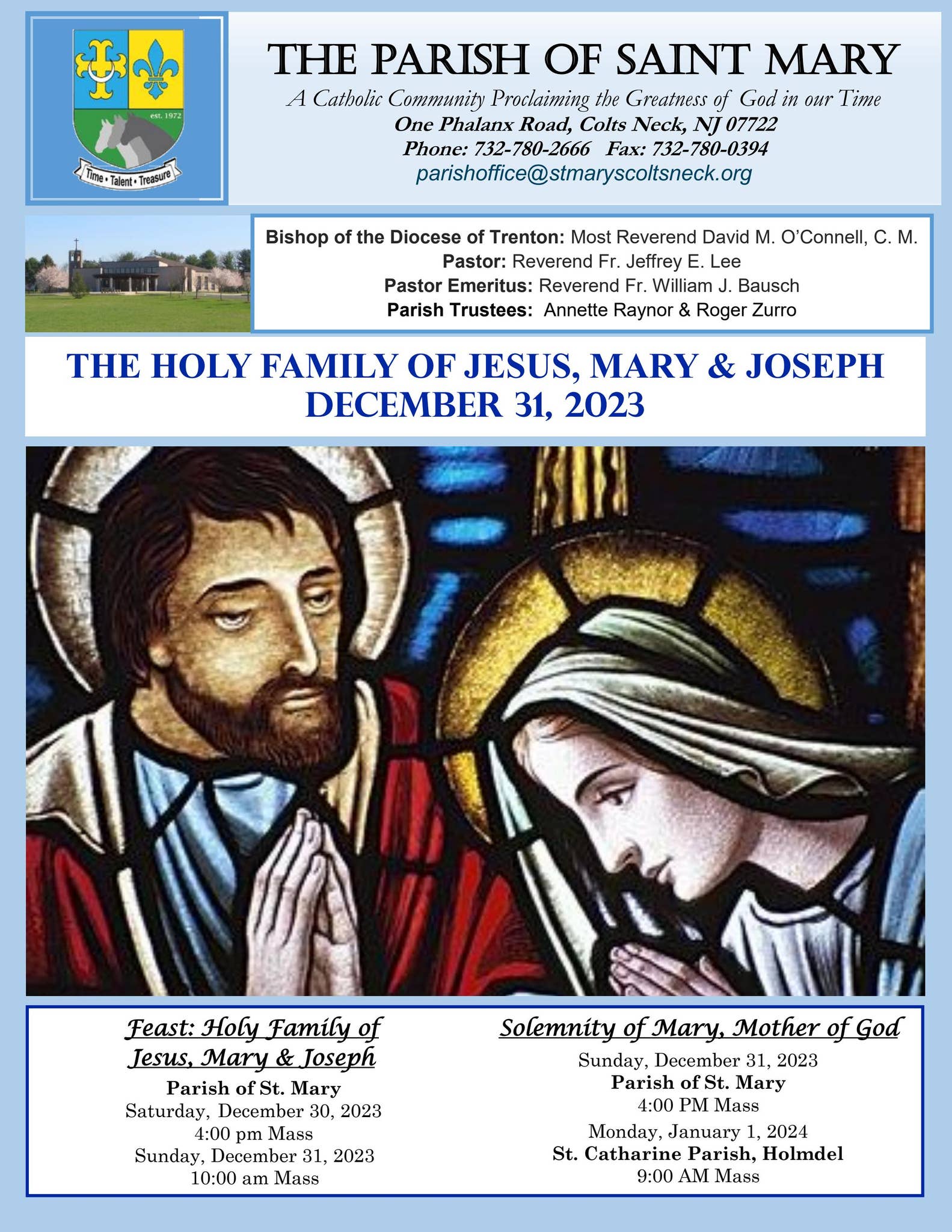 est. 1972
Time • Talent • Treasure

THE PARISH OF SAINT MARY
A Catholic Community Proclaiming the Greatness of God in our Time
One Phalanx Road, Colts Neck, NJ 07722
Phone: 732-780-2666 Fax: 732-780-0394
parishoffice@stmaryscoltsneck.org

Bishop of the Diocese of Trenton: Most Reverend David M. O'Connell, C. M.
Pastor: Reverend Fr. Jeffrey E. Lee
Pastor Emeritus: Reverend Fr. William J. Bausch
Parish Trustees: Annette Raynor & Roger Zurro

THE HOLY FAMILY OF JESUS, MARY & JOSEPH
DECEMBER 31, 2023

Feast: Holy Family of Jesus, Mary & Joseph
Parish of St. Mary
Saturday, December 30, 2023
4:00 pm Mass
Sunday, December 31, 2023
10:00 am Mass

Solemnity of Mary, Mother of God
Sunday, December 31, 2023
Parish of St. Mary
4:00 PM Mass
Monday, January 1, 2024
St. Catharine Parish, Holmdel
9:00 AM Mass